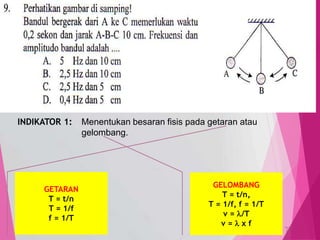 9. Perhatikan gambar di samping!
Bandul bergerak dari A ke C memerlukan waktu 0,2 sekon dan jarak A-B-C 10 cm. Frekuensi dan amplitudo bandul adalah ....
A. 5 Hz dan 10 cm
B. 2,5 Hz dan 10 cm
C. 2,5 Hz dan 5 cm
D. 0,4 Hz dan 5 cm

A
B
C

INDIKATOR 1: Menentukan besaran fisis pada getaran atau gelombang.

GETARAN
$T = t/n$
$T = 1/f$
$f = 1/T$

GELOMBANG
$T = t/n$,
$T = 1/f$, $f = 1/T$
$v = \lambda/T$
$v = \lambda \times f$